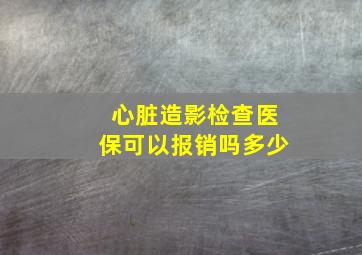 心脏造影检查医保可以报销吗多少